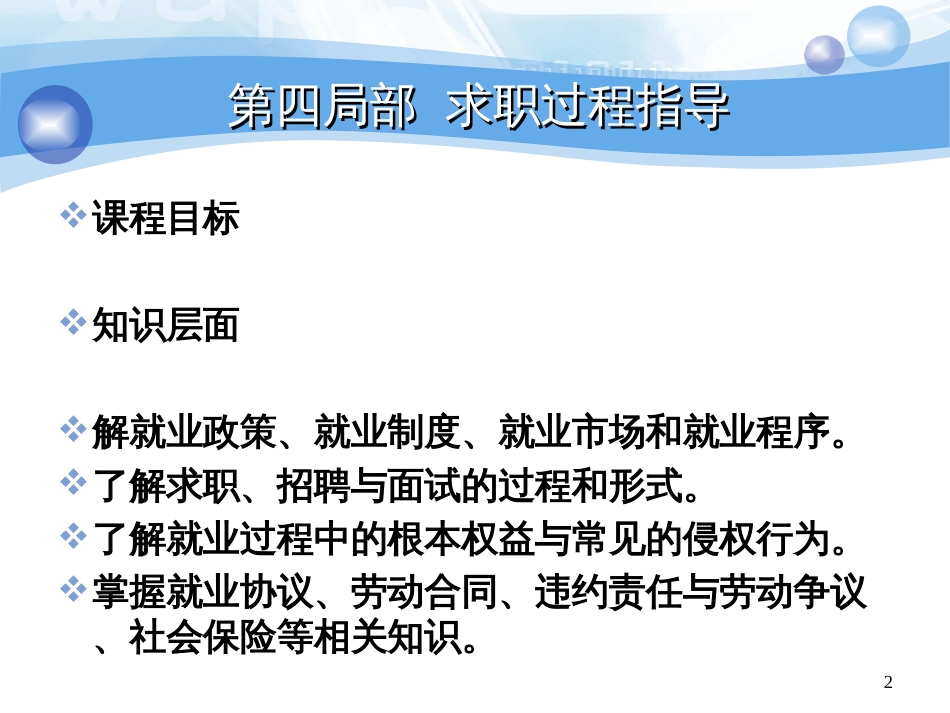 第四局部 求职过程指导

❖课程目标

❖知识层面

❖解就业政策、就业制度、就业市场和就业程序。

❖了解求职、招聘与面试的过程和形式。

❖了解就业过程中的根本权益与常见的侵权行为。

❖掌握就业协议、劳动合同、违约责任与劳动争议、社会保险等相关知识。

2